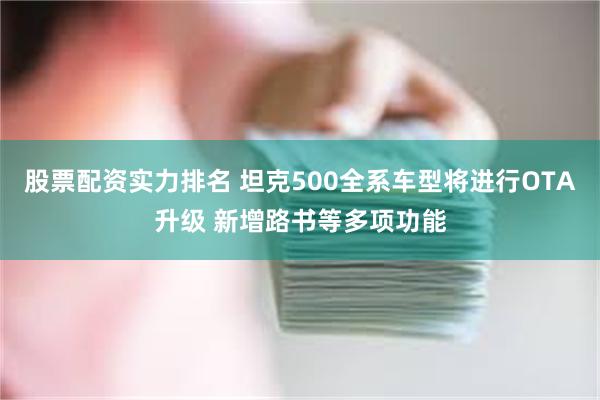 股票配资实力排名 坦克500全系车型将进行OTA升级 新增路书等多项功能